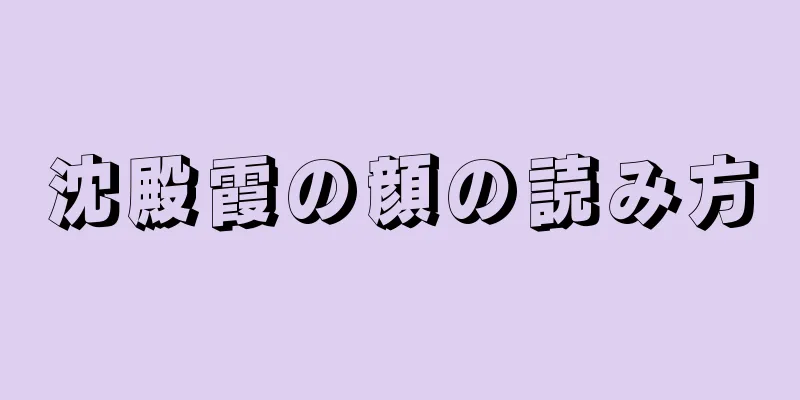 沈殿霞の顔の読み方